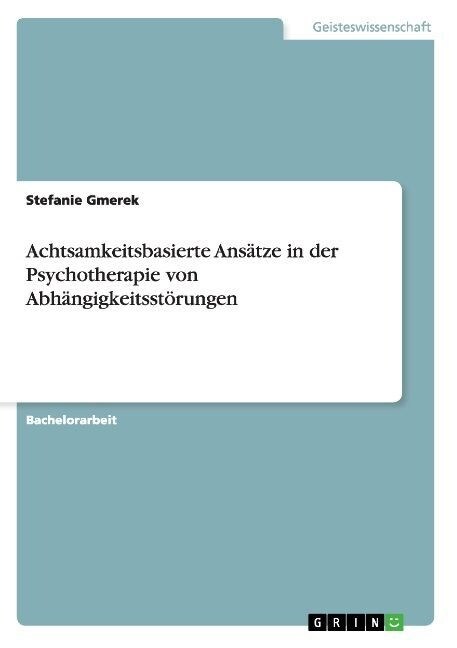 Geisteswissenschaft

Stefanie Gmerek

Achtsamkeitsbasierte Ansätze in der Psychotherapie von Abhängigkeitsstörungen

Bachelorarbeit

GRIN